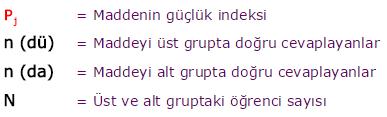 $P_j$ = Maddenin güçlük indeksi

n (dü) = Maddeyi üst grupta doğru cevaplayanlar

n (da) = Maddeyi alt grupta doğru cevaplayanlar

N = Üst ve alt gruptaki öğrenci sayısı